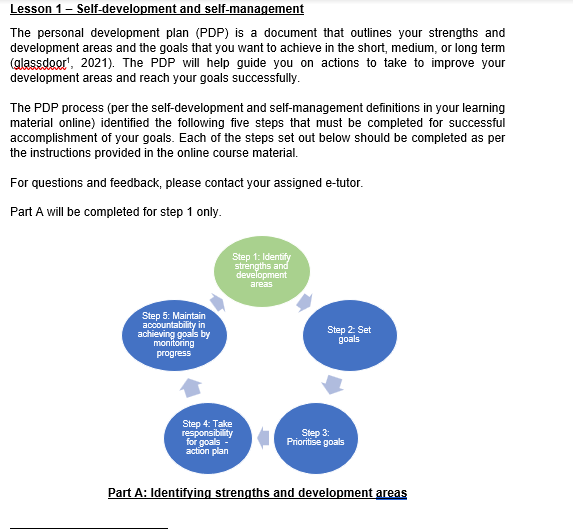 Lesson 1 – Self-development and self-management

The personal development plan (PDP) is a document that outlines your strengths and development areas and the goals that you want to achieve in the short, medium, or long term (glassdoor$^1$, 2021). The PDP will help guide you on actions to take to improve your development areas and reach your goals successfully.

The PDP process (per the self-development and self-management definitions in your learning material online) identified the following five steps that must be completed for successful accomplishment of your goals. Each of the steps set out below should be completed as per the instructions provided in the online course material.

For questions and feedback, please contact your assigned e-tutor.

Part A will be completed for step 1 only.

Step 1: Identify strengths and development areas

Step 2: Set goals

Step 3: Prioritise goals

Step 4: Take responsibility for goals - action plan

Step 5: Maintain accountability in achieving goals by monitoring progress

Part A: Identifying strengths and development areas